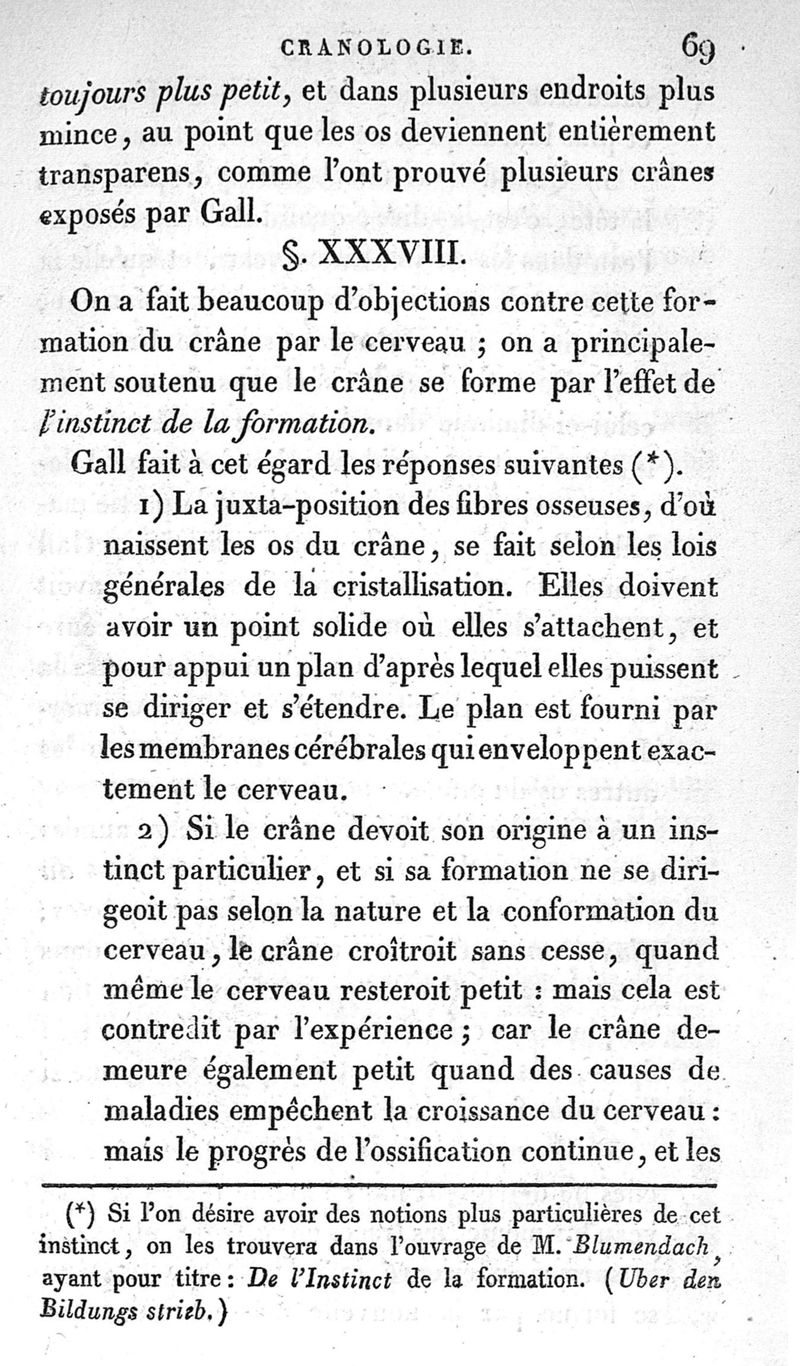 CRANOLOGIE. 69

toujours plus petit, et dans plusieurs endroits plus mince, au point que les os deviennent entièrement transparens, comme l'ont prouvé plusieurs crânes exposés par Gall.

§. XXXVIII.

On a fait beaucoup d'objections contre cette formation du crâne par le cerveau ; on a principalement soutenu que le crâne se forme par l'effet de l'instinct de la formation.

Gall fait à cet égard les réponses suivantes (*).

1) La juxta-position des fibres osseuses, d'où naissent les os du crâne, se fait selon les lois générales de la cristallisation. Elles doivent avoir un point solide où elles s'attachent, et pour appui un plan d'après lequel elles puissent se diriger et s'étendre. Le plan est fourni par les membranes cérébrales qui enveloppent exactement le cerveau.

2) Si le crâne devoit son origine à un instinct particulier, et si sa formation ne se dirigeoit pas selon la nature et la conformation du cerveau, le crâne croîtroit sans cesse, quand même le cerveau resteroit petit : mais cela est contredit par l'expérience ; car le crâne demeure également petit quand des causes de maladies empêchent la croissance du cerveau : mais le progrès de l'ossification continue, et les

(*) Si l'on désire avoir des notions plus particulières de cet instinct, on les trouvera dans l'ouvrage de M. Blumendach, ayant pour titre : De l'Instinct de la formation. (Uber den Bildungs strieb.)